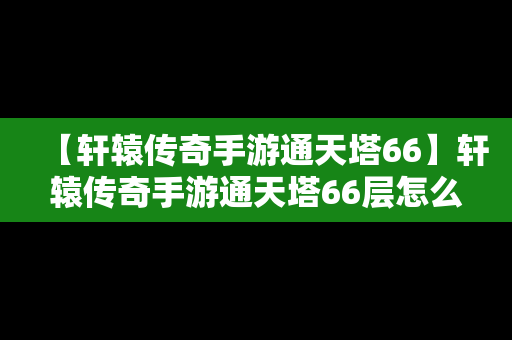 【轩辕传奇手游通天塔66】轩辕传奇手游通天塔66层怎么